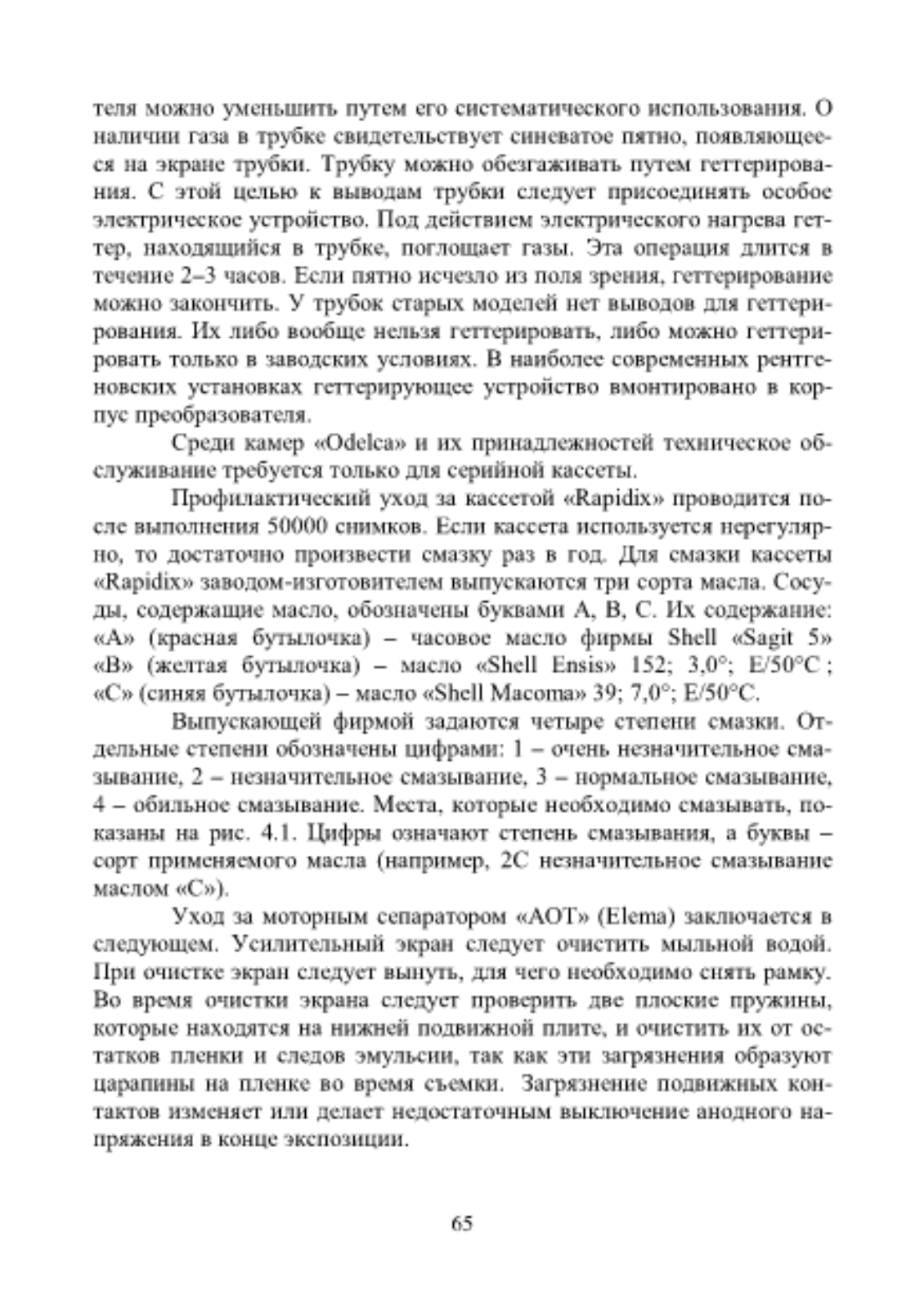 теля можно уменьшить путем его систематического использования. О наличии газа в трубке свидетельствует синеватое пятно, появляющееся на экране трубки. Трубку можно обезгаживать путем геттерирования. С этой целью к выводам трубки следует присоединять особое электрическое устройство. Под действием электрического нагрева геттер, находящийся в трубке, поглощает газы. Эта операция длится в течение 2–3 часов. Если пятно исчезло из поля зрения, геттерирование можно закончить. У трубок старых моделей нет выводов для геттерирования. Их либо вообще нельзя геттерировать, либо можно геттерировать только в заводских условиях. В наиболее современных рентгеновских установках геттерирующее устройство вмонтировано в корпус преобразователя.

Среди камер «Odelca» и их принадлежностей техническое обслуживание требуется только для серийной кассеты.

Профилактический уход за кассетой «Rapidix» проводится после выполнения 50000 снимков. Если кассета используется нерегулярно, то достаточно произвести смазку раз в год. Для смазки кассеты «Rapidix» заводом-изготовителем выпускаются три сорта масла. Сосуды, содержащие масло, обозначены буквами А, В, С. Их содержание: «А» (красная бутылочка) – часовое масло фирмы Shell «Sagit 5» «В» (желтая бутылочка) – масло «Shell Ensis» 152; 3,0°; E/50°C ; «С» (синяя бутылочка) – масло «Shell Macoma» 39; 7,0°; E/50°C.

Выпускающей фирмой задаются четыре степени смазки. Отдельные степени обозначены цифрами: 1 – очень незначительное смазывание, 2 – незначительное смазывание, 3 – нормальное смазывание, 4 – обильное смазывание. Места, которые необходимо смазывать, показаны на рис. 4.1. Цифры означают степень смазывания, а буквы – сорт применяемого масла (например, 2С незначительное смазывание маслом «С»).

Уход за моторным сепаратором «АОТ» (Elema) заключается в следующем. Усилительный экран следует очистить мыльной водой. При очистке экран следует вынуть, для чего необходимо снять рамку. Во время очистки экрана следует проверить две плоские пружины, которые находятся на нижней подвижной плите, и очистить их от остатков пленки и следов эмульсии, так как эти загрязнения образуют царапины на пленке во время съемки. Загрязнение подвижных контактов изменяет или делает недостаточным выключение анодного напряжения в конце экспозиции.

65